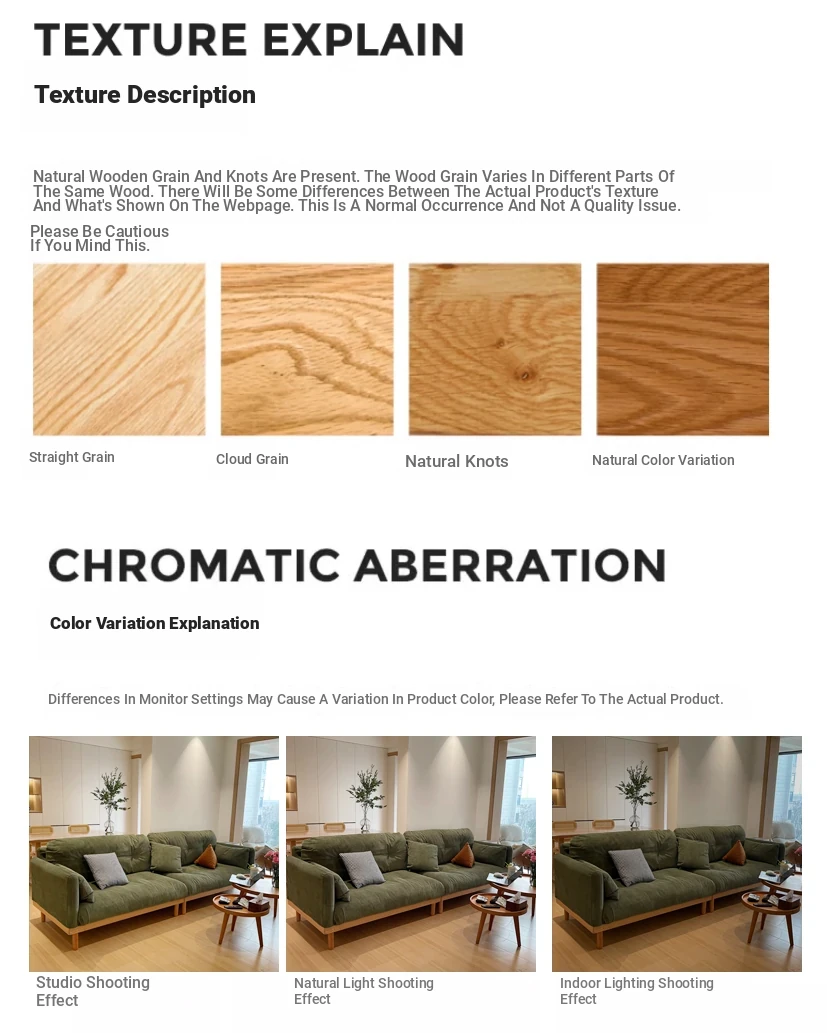 TEXTURE EXPLAIN

Texture Description

Natural Wooden Grain And Knots Are Present. The Wood Grain Varies In Different Parts Of The Same Wood. There Will Be Some Differences Between The Actual Product's Texture And What's Shown On The Webpage. This Is A Normal Occurrence And Not A Quality Issue.

Please Be Cautious If You Mind This.

Straight Grain

Cloud Grain

Natural Knots

Natural Color Variation

CHROMATIC ABERRATION

Color Variation Explanation

Differences In Monitor Settings May Cause A Variation In Product Color, Please Refer To The Actual Product.

Studio Shooting Effect

Natural Light Shooting Effect

Indoor Lighting Shooting Effect